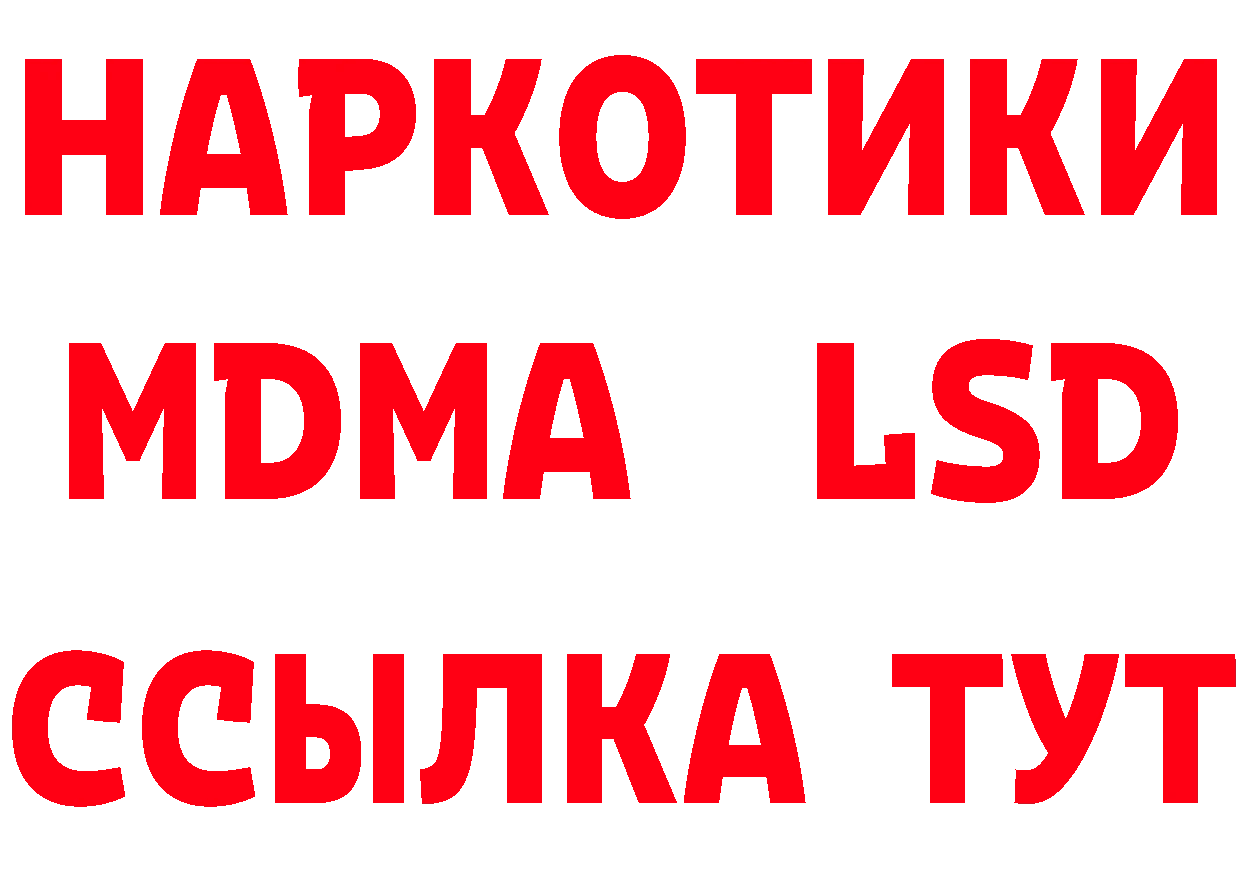 НАРКОТИКИ
MDMA LSD
ССЫЛКА ТУТ